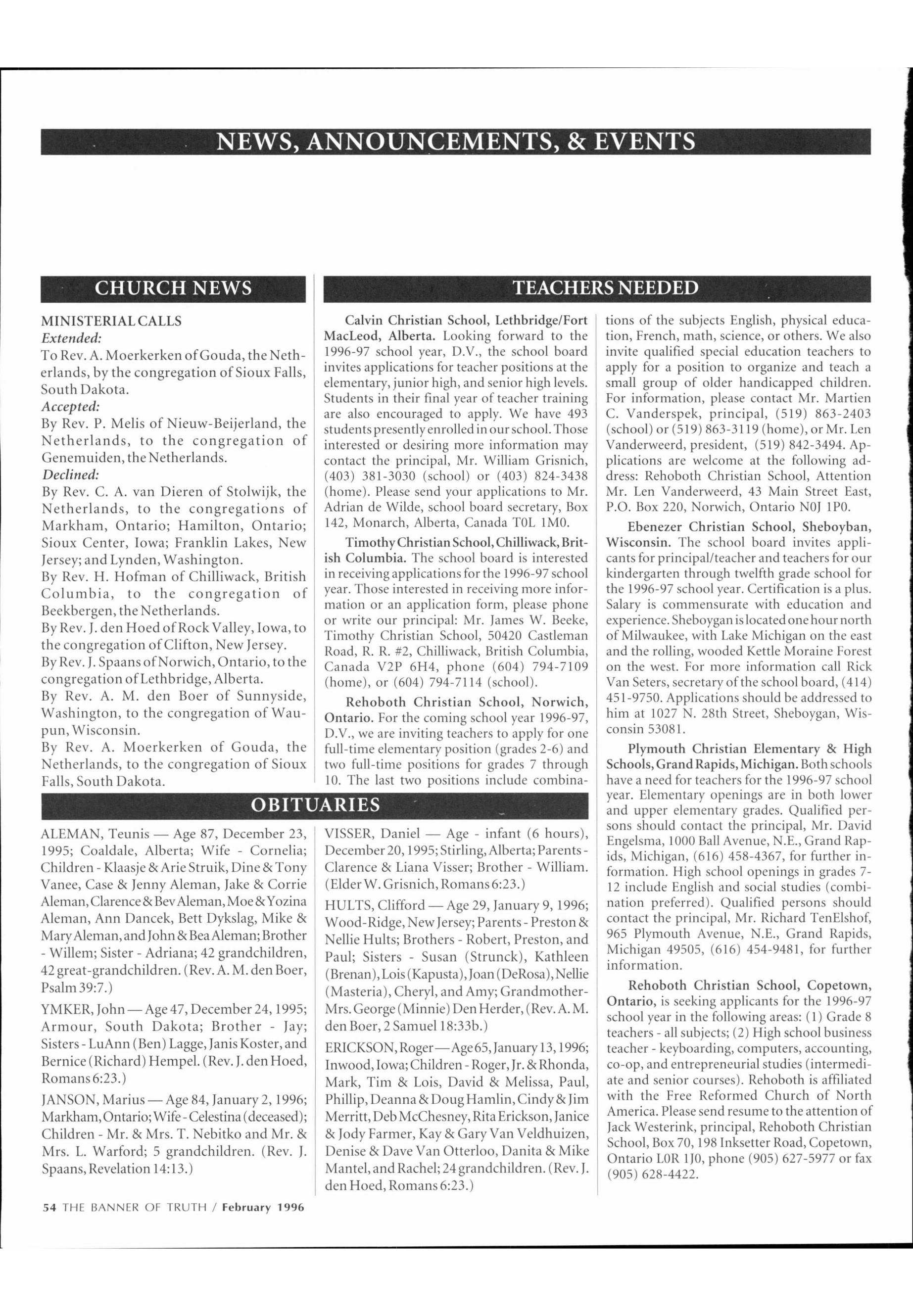 NEWS, ANNOUNCEMENTS, & EVENTS

CHURCH NEWS

MINISTERIAL CALLS
Extended:
To Rev. A. Moerkerken of Gouda, the Netherlands, by the congregation of Sioux Falls, South Dakota.
Accepted:
By Rev. P. Melis of Nieuw-Beijerland, the Netherlands, to the congregation of Genemuiden, the Netherlands.
Declined:
By Rev. C. A. van Dieren of Stolwijk, the Netherlands, to the congregations of Markham, Ontario; Hamilton, Ontario; Sioux Center, Iowa; Franklin Lakes, New Jersey; and Lynden, Washington.
By Rev. H. Hofman of Chilliwack, British Columbia, to the congregation of Beekbergen, the Netherlands.
By Rev. J. den Hoed of Rock Valley, Iowa, to the congregation of Clifton, New Jersey.
By Rev. J. Spaans of Norwich, Ontario, to the congregation of Lethbridge, Alberta.
By Rev. A. M. den Boer of Sunnyside, Washington, to the congregation of Waupun, Wisconsin.
By Rev. A. Moerkerken of Gouda, the Netherlands, to the congregation of Sioux Falls, South Dakota.

TEACHERS NEEDED

Calvin Christian School, Lethbridge/Fort MacLeod, Alberta. Looking forward to the 1996-97 school year, D.V., the school board invites applications for teacher positions at the elementary, junior high, and senior high levels. Students in their final year of teacher training are also encouraged to apply. We have 493 students presently enrolled in our school. Those interested or desiring more information may contact the principal, Mr. William Grisnich, (403) 381-3030 (school) or (403) 824-3438 (home). Please send your applications to Mr. Adrian de Wilde, school board secretary, Box 142, Monarch, Alberta, Canada T0L 1M0.

Timothy Christian School, Chilliwack, British Columbia. The school board is interested in receiving applications for the 1996-97 school year. Those interested in receiving more information or an application form, please phone or write our principal: Mr. James W. Beeke, Timothy Christian School, 50420 Castleman Road, R. R. #2, Chilliwack, British Columbia, Canada V2P 6H4, phone (604) 794-7109 (home), or (604) 794-7114 (school).

Rehoboth Christian School, Norwich, Ontario. For the coming school year 1996-97, D.V., we are inviting teachers to apply for one full-time elementary position (grades 2-6) and two full-time positions for grades 7 through 10. The last two positions include combinations of the subjects English, physical education, French, math, science, or others. We also invite qualified special education teachers to apply for a position to organize and teach a small group of older handicapped children. For information, please contact Mr. Martien C. Vanderspek, principal, (519) 863-2403 (school) or (519) 863-3119 (home), or Mr. Len Vanderweerd, president, (519) 842-3494. Applications are welcome at the following address: Rehoboth Christian School, Attention Mr. Len Vanderweerd, 43 Main Street East, P.O. Box 220, Norwich, Ontario N0J 1P0.

Ebenezer Christian School, Sheboyban, Wisconsin. The school board invites applicants for principal/teacher and teachers for our kindergarten through twelfth grade school for the 1996-97 school year. Certification is a plus. Salary is commensurate with education and experience. Sheboygan is located one hour north of Milwaukee, with Lake Michigan on the east and the rolling, wooded Kettle Moraine Forest on the west. For more information call Rick Van Seters, secretary of the school board, (414) 451-9750. Applications should be addressed to him at 1027 N. 28th Street, Sheboygan, Wisconsin 53081.

Plymouth Christian Elementary & High Schools, Grand Rapids, Michigan. Both schools have a need for teachers for the 1996-97 school year. Elementary openings are in both lower and upper elementary grades. Qualified persons should contact the principal, Mr. David Engelsma, 1000 Ball Avenue, N.E., Grand Rapids, Michigan, (616) 458-4367, for further information. High school openings in grades 7-12 include English and social studies (combination preferred). Qualified persons should contact the principal, Mr. Richard TenElshof, 965 Plymouth Avenue, N.E., Grand Rapids, Michigan 49505, (616) 454-9481, for further information.

Rehoboth Christian School, Copetown, Ontario, is seeking applicants for the 1996-97 school year in the following areas: (1) Grade 8 teachers - all subjects; (2) High school business teacher - keyboarding, computers, accounting, co-op, and entrepreneurial studies (intermediate and senior courses). Rehoboth is affiliated with the Free Reformed Church of North America. Please send resume to the attention of Jack Westerink, principal, Rehoboth Christian School, Box 70, 198 Inksetter Road, Copetown, Ontario L0R 1J0, phone (905) 627-5977 or fax (905) 628-4422.

OBITUARIES

ALEMAN, Teunis — Age 87, December 23, 1995; Coaldale, Alberta; Wife - Cornelia; Children - Klaasje & Arie Struik, Dine & Tony Vanee, Case & Jenny Aleman, Jake & Corrie Aleman, Clarence & Bev Aleman, Moe & Yozina Aleman, Ann Dancek, Bett Dykslag, Mike & Mary Aleman, and John & Bea Aleman; Brother - Willem; Sister - Adriana; 42 grandchildren, 42 great-grandchildren. (Rev. A. M. den Boer, Psalm 39:7.)

YMKER, John — Age 47, December 24, 1995; Armour, South Dakota; Brother - Jay; Sisters - LuAnn (Ben) Lagge, Janis Koster, and Bernice (Richard) Hempel. (Rev. J. den Hoed, Romans 6:23.)

JANSON, Marius — Age 84, January 2, 1996; Markham, Ontario; Wife - Celestina (deceased); Children - Mr. & Mrs. T. Nebitko and Mr. & Mrs. L. Warford; 5 grandchildren. (Rev. J. Spaans, Revelation 14:13.)

VISSER, Daniel — Age - infant (6 hours), December 20, 1995; Stirling, Alberta; Parents - Clarence & Liana Visser; Brother - William. (Elder W. Grisnich, Romans 6:23.)

HULTS, Clifford — Age 29, January 9, 1996; Wood-Ridge, New Jersey; Parents - Preston & Nellie Hults; Brothers - Robert, Preston, and Paul; Sisters - Susan (Strunck), Kathleen (Brenan), Lois (Kapusta), Joan (DeRosa), Nellie (Masteria), Cheryl, and Amy; Grandmother - Mrs. George (Minnie) Den Herder, (Rev. A. M. den Boer, 2 Samuel 18:33b.)

ERICKSON, Roger — Age 65, January 13, 1996; Inwood, Iowa; Children - Roger, Jr. & Rhonda, Mark, Tim & Lois, David & Melissa, Paul, Phillip, Deanna & Doug Hamlin, Cindy & Jim Merritt, Deb McChesney, Rita Erickson, Janice & Jody Farmer, Kay & Gary Van Veldhuizen, Denise & Dave Van Otterloo, Danita & Mike Mantel, and Rachel; 24 grandchildren. (Rev. J. den Hoed, Romans 6:23.)

54 THE BANNER OF TRUTH / February 1996